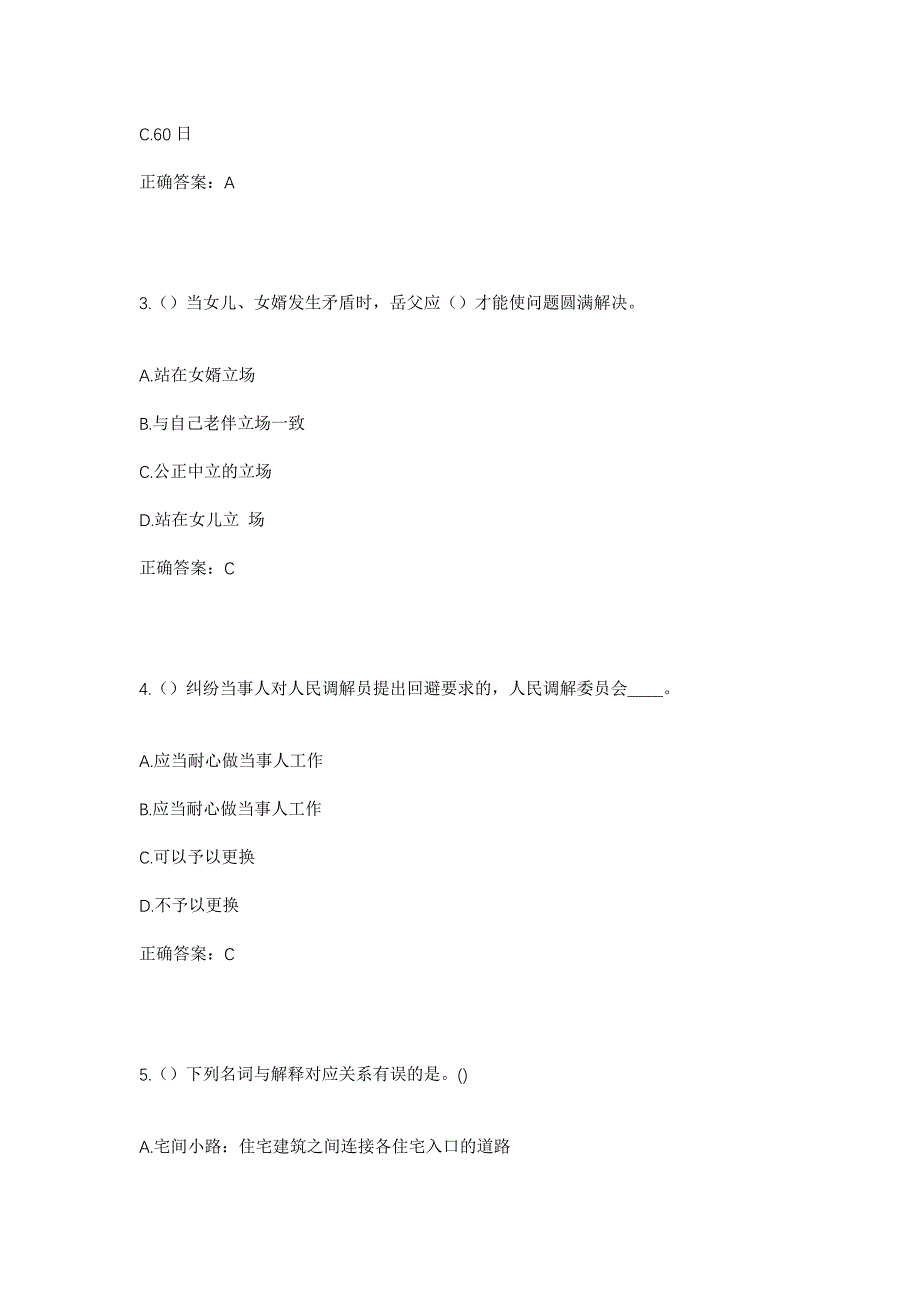 C.60 日

正确答案：A

3.（）当女儿、女婿发生矛盾时，岳父应（）才能使问题圆满解决。

A.站在女婿立场

B.与自己老伴立场一致

C.公正中立的立场

D.站在女儿立 场

正确答案：C

4.（）纠纷当事人对人民调解员提出回避要求的，人民调解委员会____。

A.应当耐心做当事人工作

B.应当耐心做当事人工作

C.可以予以更换

D.不予以更换

正确答案：C

5.（）下列名词与解释对应关系有误的是。()

A.宅间小路：住宅建筑之间连接各住宅入口的道路